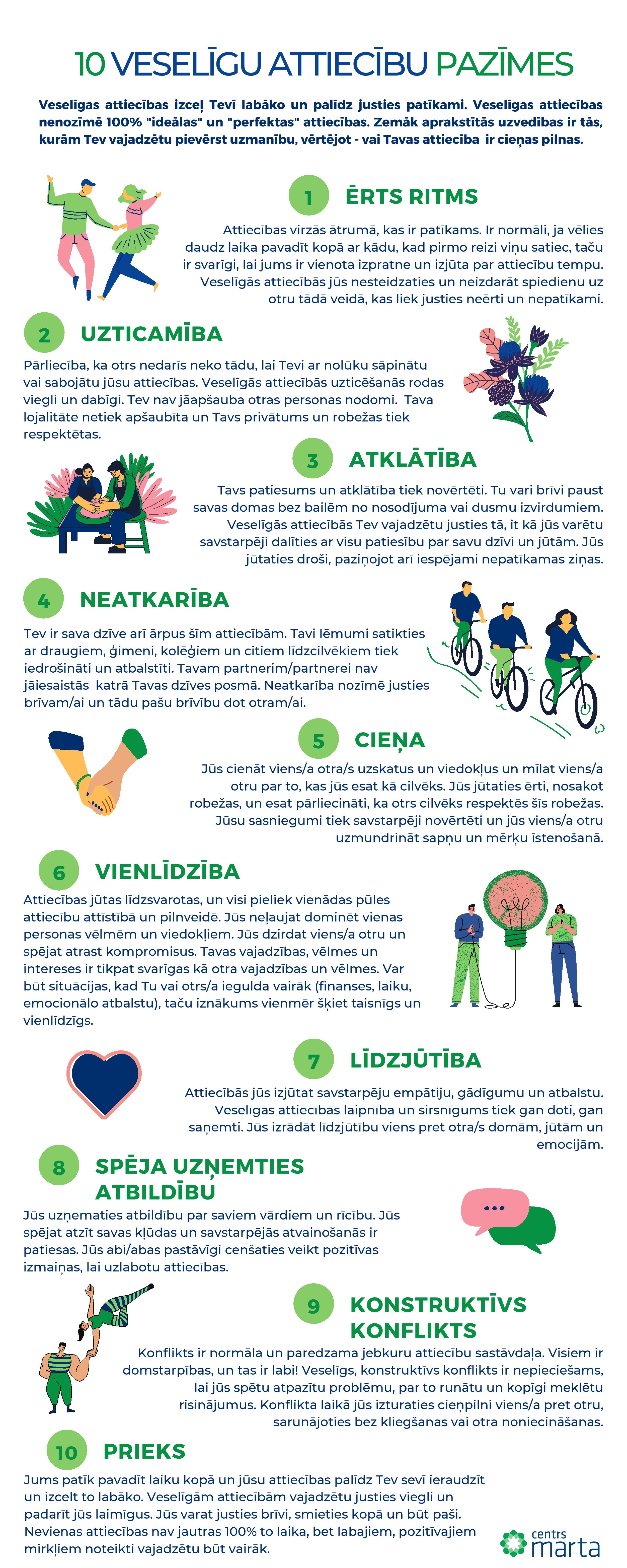 10 VESELĪGU ATTIECĪBU PAZĪMES

Veselīgas attiecības izceļ Tevī labāko un palīdz justies patīkami. Veselīgas attiecības nenozīmē 100% "ideālas" un "perfektas" attiecības. Zemāk aprakstītās uzvedības ir tās, kurām Tev vajadzētu pievērst uzmanību, vērtējot - vai Tavas attiecība ir cieņas pilnas.

1 ĒRTS RITMS

Attiecības virzās ātrumā, kas ir patīkams. Ir normāli, ja vēlies daudz laika pavadīt kopā ar kādu, kad pirmo reizi viņu satiec, taču ir svarīgi, lai jums ir vienota izpratne un izjūta par attiecību tempu. Veselīgās attiecībās jūs nesteidzaties un neizdarāt spiedienu uz otru tādā veidā, kas liek justies neērti un nepatīkami.

2 UZTICAMĪBA

Pārliecība, ka otrs nedarīs neko tādu, lai Tevi ar nolūku sāpinātu vai sabojātu jūsu attiecības. Veselīgās attiecībās uzticēšanās rodas viegli un dabīgi. Tev nav jāapšauba otras personas nodomi. Tava lojalitāte netiek apšaubīta un Tavs privātums un robežas tiek respektētas.

3 ATKLĀTĪBA

Tavs patiesums un atklātība tiek novērtēti. Tu vari brīvi paust savas domas bez bailēm no nosodījuma vai dusmu izvirdumiem. Veselīgās attiecībās Tev vajadzētu justies tā, it kā jūs varētu savstarpēji dalīties ar visu patiesību par savu dzīvi un jūtām. Jūs jūtaties droši, paziņojot arī iespējami nepatīkamas ziņas.

4 NEATKARĪBA

Tev ir sava dzīve arī ārpus šīm attiecībām. Tavi lēmumi satikties ar draugiem, ģimeni, kolēģiem un citiem līdzcilvēkiem tiek iedrošināti un atbalstīti. Tavam partnerim/partnerei nav jāiesaistās katrā Tavas dzīves posmā. Neatkarība nozīmē justies brīvam/ai un tādu pašu brīvību dot otram/ai.

5 CIEŅA

Jūs cienāt viens/a otra/s uzskatus un viedokļus un mīlat viens/a otru par to, kas jūs esat kā cilvēks. Jūs jūtaties ērti, nosakot robežas, un esat pārliecināti, ka otrs cilvēks respektēs šīs robežas. Jūsu sasniegumi tiek savstarpēji novērtēti un jūs viens/a otru uzmundrināt sapņu un mērķu īstenošanā.

6 VIENLĪDZĪBA

Attiecības jūtas līdzsvarotas, un visi pieliek vienādas pūles attiecību attīstībā un pilnveidē. Jūs neļaujat dominēt vienas personas vēlmēm un viedokļiem. Jūs dzirdat viens/a otru un spējat atrast kompromisus. Tavas vajadzības, vēlmes un intereses ir tikpat svarīgas kā otra vajadzības un vēlmes. Var būt situācijas, kad Tu vai otrs/a iegulda vairāk (finanses, laiku, emocionālo atbalstu), taču iznākums vienmēr šķiet taisnīgs un vienlīdzīgs.

7 LĪDZJŪTĪBA

Attiecībās jūs izjūtat savstarpēju empātiju, gādīgumu un atbalstu. Veselīgās attiecībās laipnība un sirsnīgums tiek gan doti, gan saņemti. Jūs izrādāt līdzjūtību viens pret otra/s domām, jūtām un emocijām.

8 SPĒJA UZŅEMTIES ATBILDĪBU

Jūs uzņematies atbildību par saviem vārdiem un rīcību. Jūs spējat atzīt savas kļūdas un savstarpējās atvainošanās ir patiesas. Jūs abi/abas pastāvīgi cenšaties veikt pozitīvas izmaiņas, lai uzlabotu attiecības.

9 KONSTRUKTĪVS KONFLIKTS

Konflikts ir normāla un paredzama jebkuru attiecību sastāvdaļa. Visiem ir domstarpības, un tas ir labi! Veselīgs, konstruktīvs konflikts ir nepieciešams, lai jūs spētu atpazītu problēmu, par to runātu un kopīgi meklētu risinājumus. Konflikta laikā jūs izturaties cieņpilni viens/a pret otru, sarunājoties bez kliegšanas vai otra noniecināšanas.

10 PRIEKS

Jums patīk pavadīt laiku kopā un jūsu attiecības palīdz Tev sevī ieraudzīt un izcelt to labāko. Veselīgām attiecībām vajadzētu justies viegli un padarīt jūs laimīgus. Jūs varat justies brīvi, smieties kopā un būt paši. Nevienas attiecības nav jautras 100% to laika, bet labajiem, pozitīvajiem mirkļiem noteikti vajadzētu būt vairāk.

centrs marta